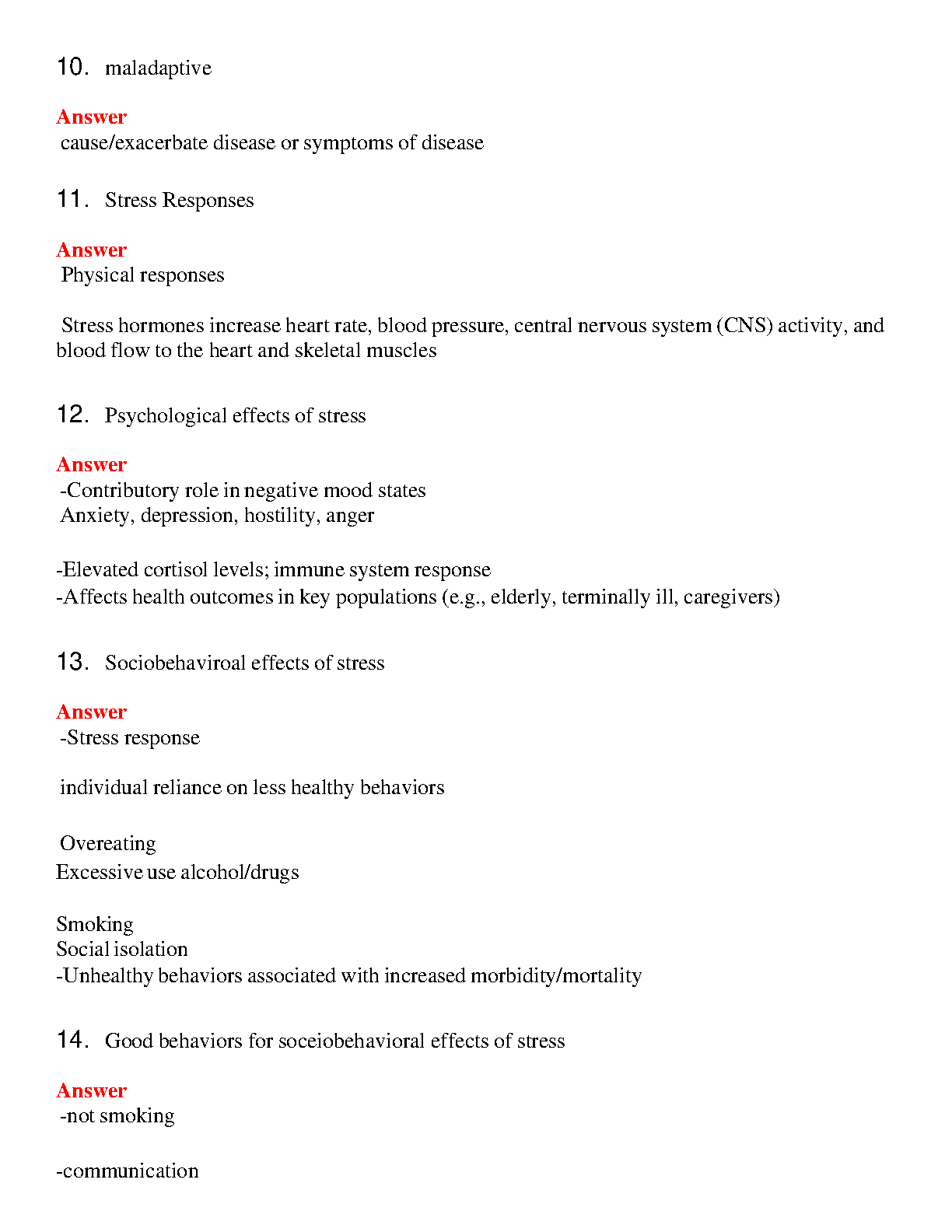 10. maladaptive

Answer
cause/exacerbate disease or symptoms of disease

11. Stress Responses

Answer
Physical responses

Stress hormones increase heart rate, blood pressure, central nervous system (CNS) activity, and blood flow to the heart and skeletal muscles

12. Psychological effects of stress

Answer
-Contributory role in negative mood states
Anxiety, depression, hostility, anger

-Elevated cortisol levels; immune system response
-Affects health outcomes in key populations (e.g., elderly, terminally ill, caregivers)

13. Sociobehaviroal effects of stress

Answer
-Stress response

individual reliance on less healthy behaviors

Overeating
Excessive use alcohol/drugs

Smoking
Social isolation
-Unhealthy behaviors associated with increased morbidity/mortality

14. Good behaviors for soceiobehavioral effects of stress

Answer
-not smoking

-communication